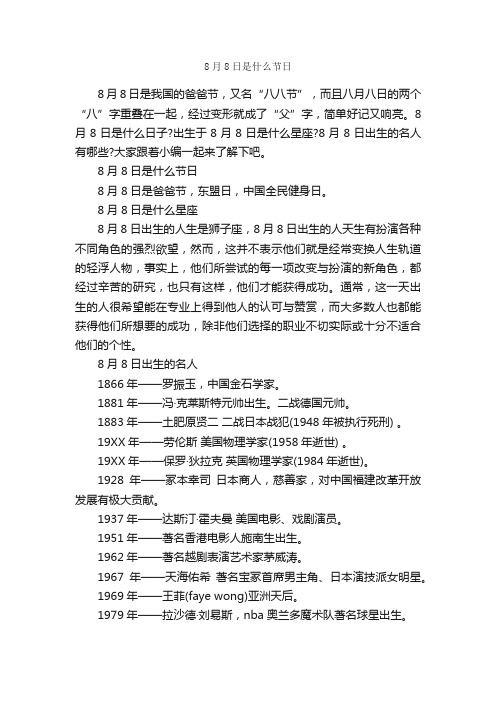 8月8日是什么节日

8月8日是我国的爸爸节，又名“八八节”，而且八月八日的两个“八”字重叠在一起，经过变形就成了“父”字，简单好记又响亮。8月8日是什么日子?出生于8月8日是什么星座?8月8日出生的名人有哪些?大家跟着小编一起来了解下吧。

8月8日是什么节日

8月8日是爸爸节，东盟日，中国全民健身日。

8月8日是什么星座

8月8日出生的人生是狮子座，8月8日出生的人天生有扮演各种不同角色的强烈欲望，然而，这并不表示他们就是经常变换人生轨道的轻浮人物，事实上，他们所尝试的每一项改变与扮演的新角色，都经过辛苦的研究，也只有这样，他们才能获得成功。通常，这一天出生的人很希望能在专业上得到他人的认可与赞赏，而大多数人也都能获得他们所想要的成功，除非他们选择的职业不切实际或十分不适合他们的个性。

8月8日出生的名人

1866年——罗振玉，中国金石学家。

1881年——冯·克莱斯特元帅出生。二战德国元帅。

1883年——土肥原贤二 二战日本战犯(1948年被执行死刑)。

19XX年——劳伦斯 美国物理学家(1958年逝世)。

19XX年——保罗·狄拉克 英国物理学家(1984年逝世)。

1928 年——冢本幸司 日本商人，慈善家，对中国福建改革开放发展有极大贡献。

1937年——达斯汀·霍夫曼 美国电影、戏剧演员。

1951年——著名香港电影人施南生出生。

1962年——著名越剧表演艺术家茅威涛。

1967 年——天海佑希 著名宝冢首席男主角、日本演技派女明星。

1969年——王菲(faye wong)亚洲天后。

1979年——拉沙德·刘易斯，nba奥兰多魔术队著名球星出生。